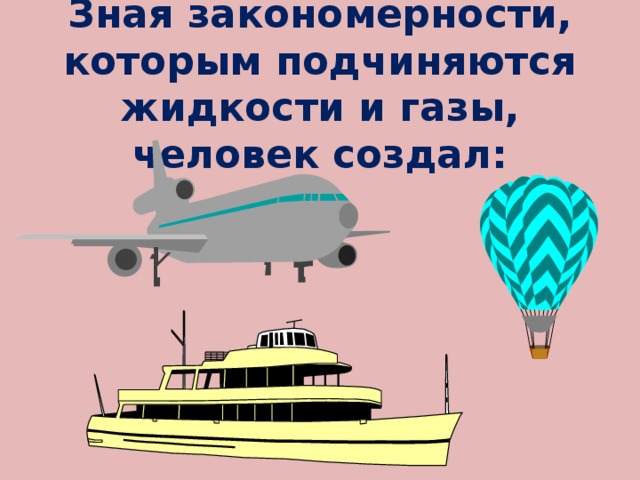 Зная закономерности, которым подчиняются жидкости и газы, человек создал: